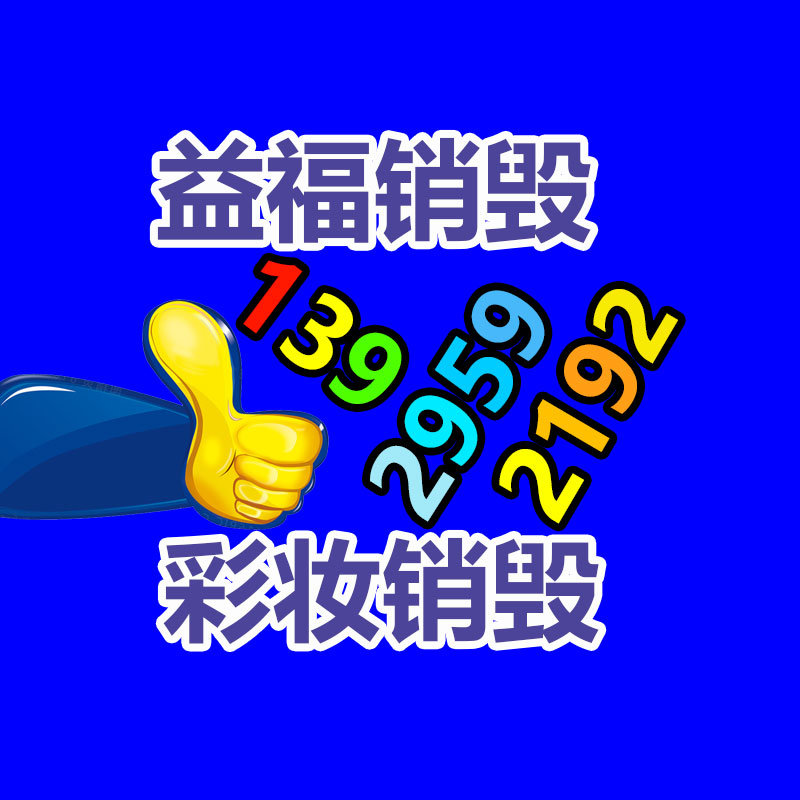 益福销毁

139
2959
2192

彩妆销毁